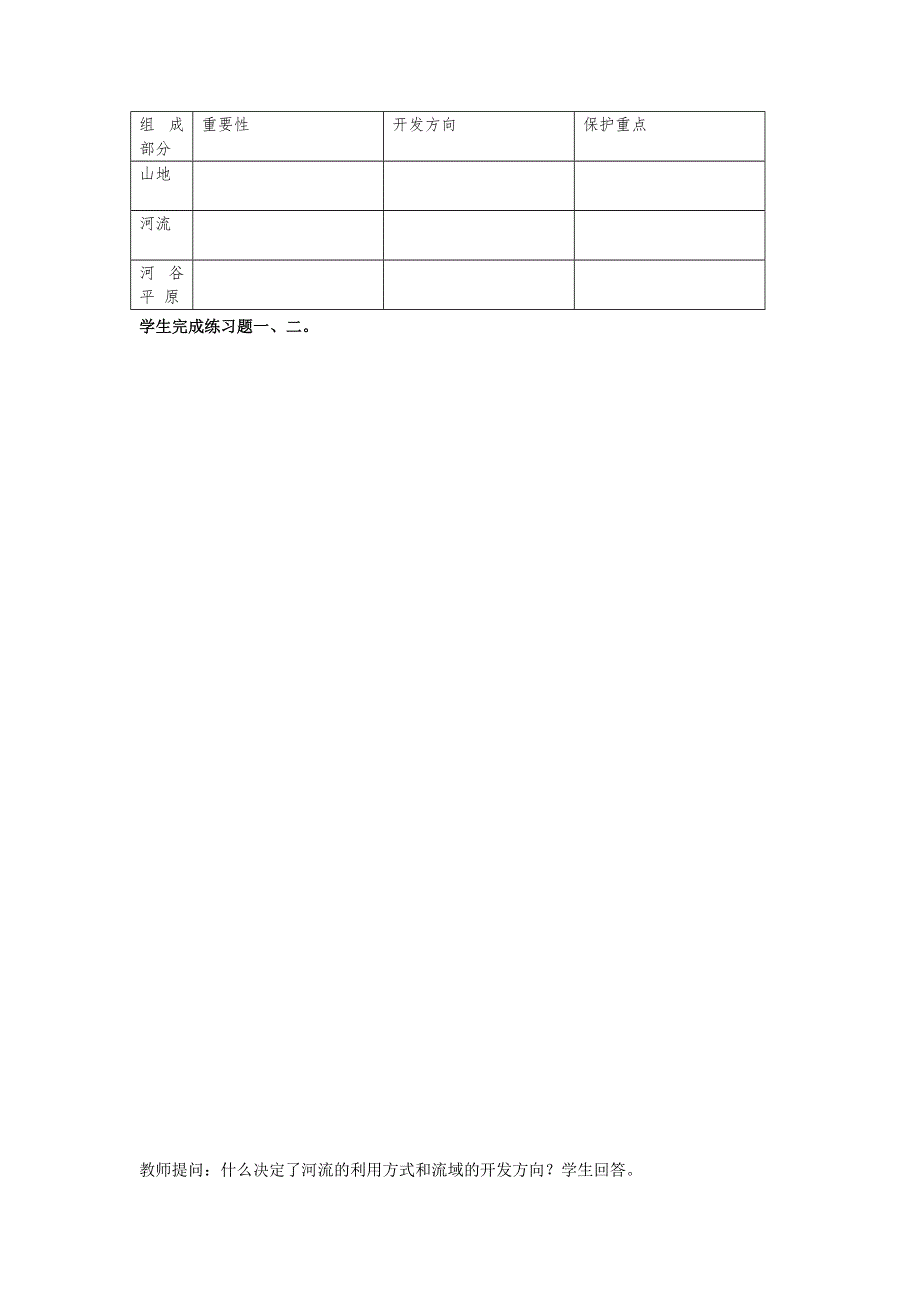 | 组成部分 | 重要性 | 开发方向 | 保护重点 |
|---|---|---|---|
| 山地 | | | |
| 河流 | | | |
| 河谷平原 | | | |

学生完成练习题一、二。

教师提问：什么决定了河流的利用方式和流域的开发方向？学生回答。